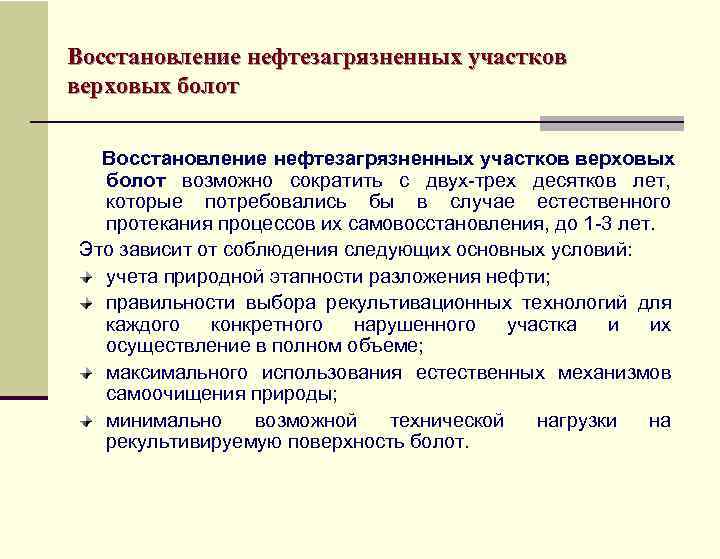 Восстановление нефтезагрязненных участков верховых болот

Восстановление нефтезагрязненных участков верховых болот возможно сократить с двух-трех десятков лет, которые потребовались бы в случае естественного протекания процессов их самовосстановления, до 1-3 лет.

Это зависит от соблюдения следующих основных условий:

учета природной этапности разложения нефти;

правильности выбора рекультивационных технологий для каждого конкретного нарушенного участка и их осуществление в полном объеме;

максимального использования естественных механизмов самоочищения природы;

минимально возможной технической нагрузки на рекультивируемую поверхность болот.